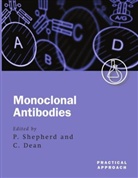 A

B

C

A/G

D

Monoclonal Antibodies

Edited by
P. Shepherd and
C. Dean

PRACTICAL APPROACH